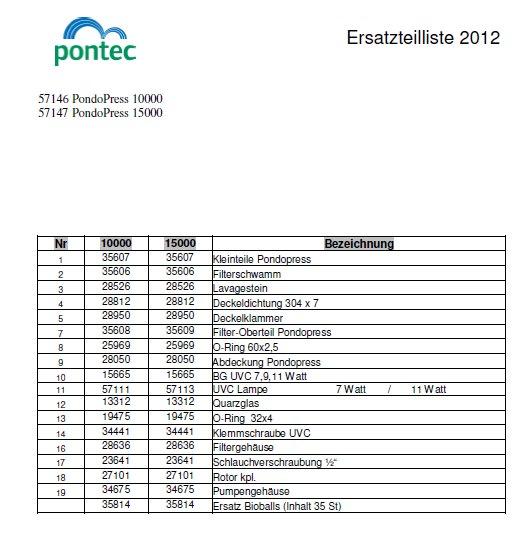 pontec

Ersatzteilliste 2012

57146 PondoPress 10000
57147 PondoPress 15000

| Nr | 10000 | 15000 | Bezeichnung |
|---|---|---|---|
| 1 | 35607 | 35607 | Kleinteile Pondopress |
| 2 | 35606 | 35606 | Filterschwamm |
| 3 | 28526 | 28526 | Lavagestein |
| 4 | 28812 | 28812 | Deckeldichtung 304 x 7 |
| 5 | 28950 | 28950 | Deckelklammer |
| 7 | 35608 | 35609 | Filter-Oberteil Pondopress |
| 8 | 25969 | 25969 | O-Ring 60x2,5 |
| 9 | 28050 | 28050 | Abdeckung Pondopress |
| 10 | 15665 | 15665 | BG UVC 7,9,11 Watt |
| 11 | 57111 | 57113 | UVC Lampe 7 Watt / 11 Watt |
| 12 | 13312 | 13312 | Quarzglas |
| 13 | 19475 | 19475 | O-Ring 32x4 |
| 14 | 34441 | 34441 | Klemmschraube UVC |
| 16 | 28636 | 28636 | Filtergehäuse |
| 17 | 23641 | 23641 | Schlauchverschraubung ½" |
| 18 | 27101 | 27101 | Rotor kpl. |
| 19 | 34675 | 34675 | Pumpengehäuse |
|  | 35814 | 35814 | Ersatz Bioballs (Inhalt 35 St) |